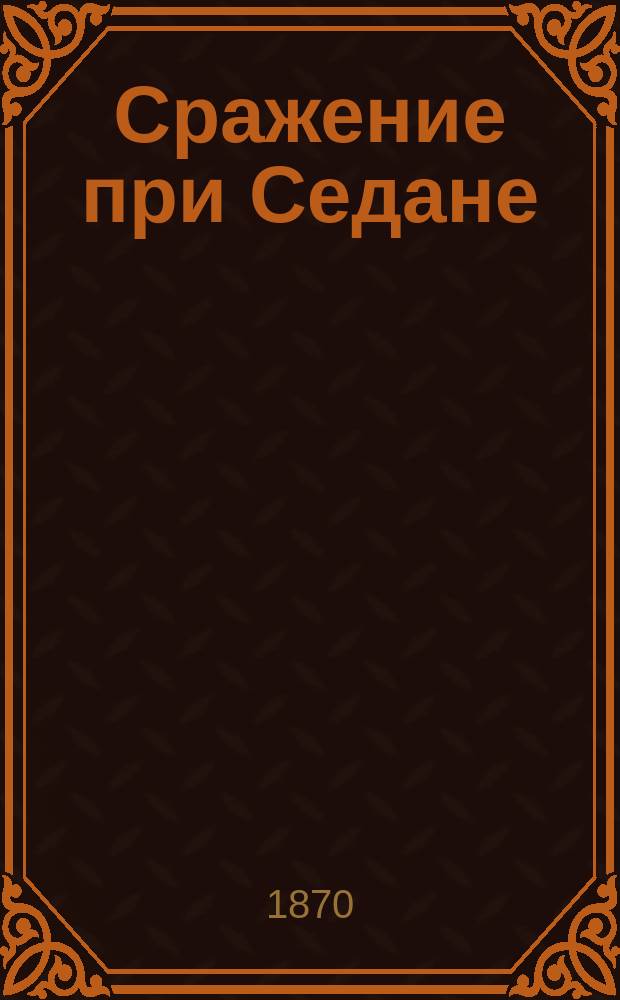 Сражение при Седане

1870